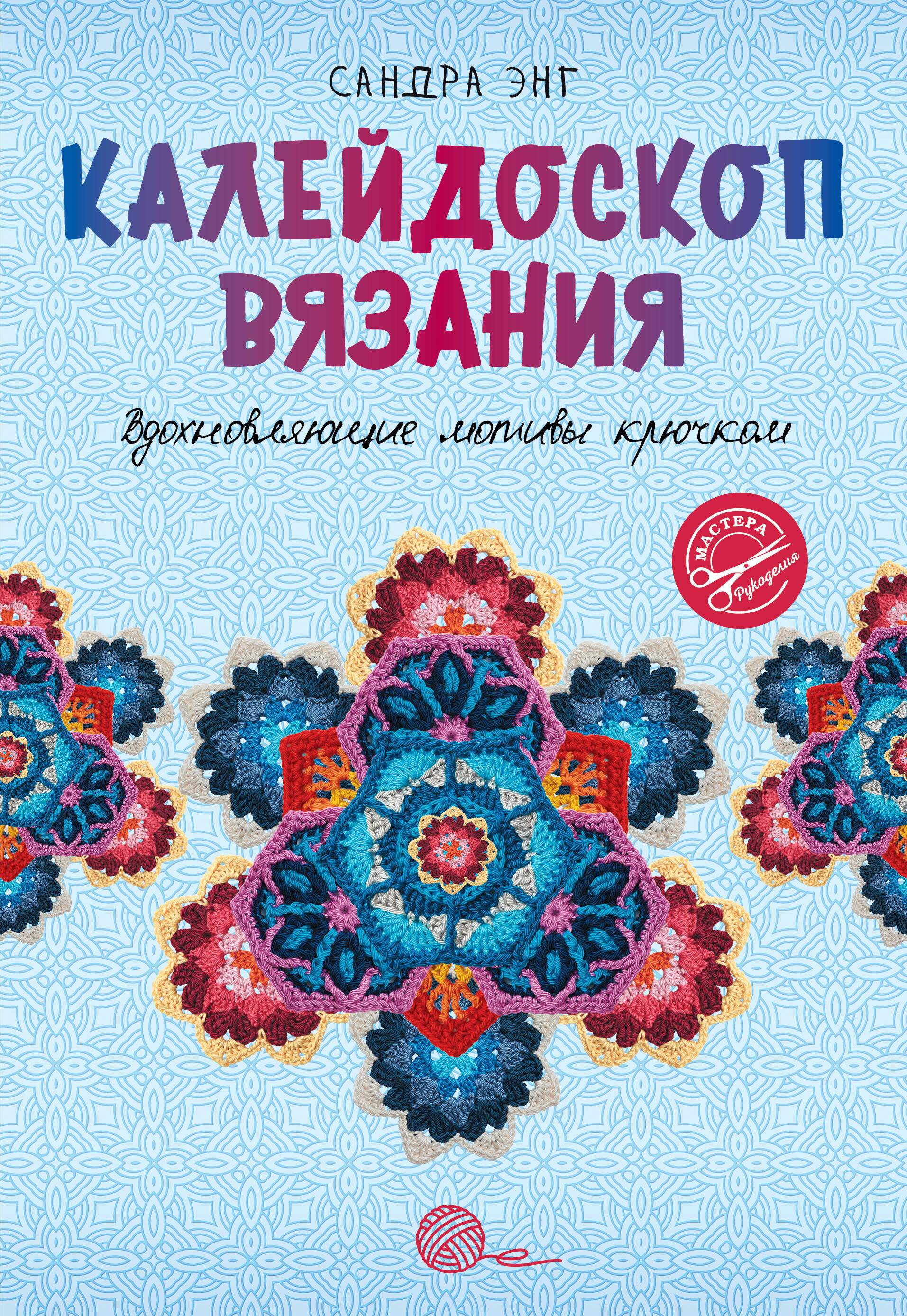 САНДРА ЭНГ

КАЛЕЙДОСКОП ВЯЗАНИЯ

Вдохновляющие мотивы крючком

МАСТЕРА Рукоделия